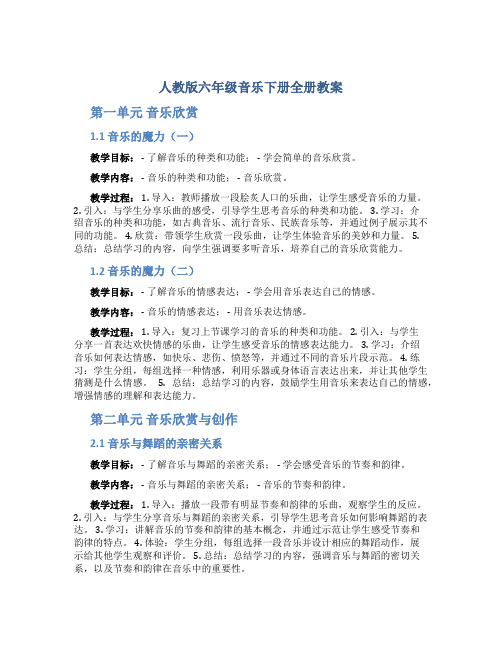 人教版六年级音乐下册全册教案

第一单元 音乐欣赏

1.1 音乐的魔力（一）

教学目标： - 了解音乐的种类和功能； - 学会简单的音乐欣赏。

教学内容： - 音乐的种类和功能； - 音乐欣赏。

教学过程： 1. 导入：教师播放一段脍炙人口的乐曲，让学生感受音乐的力量。 2. 引入：与学生分享乐曲的感受，引导学生思考音乐的种类和功能。 3. 学习：介绍音乐的种类和功能，如古典音乐、流行音乐、民族音乐等，并通过例子展示其不同的功能。 4. 欣赏：带领学生欣赏一段乐曲，让学生体验音乐的美妙和力量。 5. 总结：总结学习的内容，向学生强调要多听音乐，培养自己的音乐欣赏能力。

1.2 音乐的魔力（二）

教学目标： - 了解音乐的情感表达； - 学会用音乐表达自己的情感。

教学内容： - 音乐的情感表达； - 用音乐表达情感。

教学过程： 1. 导入：复习上节课学习的音乐的种类和功能。 2. 引入：与学生分享一首表达欢快情感的乐曲，让学生感受音乐的情感表达能力。 3. 学习：介绍音乐如何表达情感，如快乐、悲伤、愤怒等，并通过不同的音乐片段示范。 4. 练习：学生分组，每组选择一种情感，利用乐器或身体语言表达出来，并让其他学生猜测是什么情感。 5. 总结：总结学习的内容，鼓励学生用音乐来表达自己的情感，增强情感的理解和表达能力。

第二单元 音乐欣赏与创作

2.1 音乐与舞蹈的亲密关系

教学目标： - 了解音乐与舞蹈的亲密关系； - 学会感受音乐的节奏和韵律。

教学内容： - 音乐与舞蹈的亲密关系； - 音乐的节奏和韵律。

教学过程： 1. 导入：播放一段带有明显节奏和韵律的乐曲，观察学生的反应。 2. 引入：与学生分享音乐与舞蹈的亲密关系，引导学生思考音乐如何影响舞蹈的表达。 3. 学习：讲解音乐的节奏和韵律的基本概念，并通过示范让学生感受节奏和韵律的特点。 4. 体验：学生分组，每组选择一段音乐并设计相应的舞蹈动作，展示给其他学生观察和评价。 5. 总结：总结学习的内容，强调音乐与舞蹈的密切关系，以及节奏和韵律在音乐中的重要性。